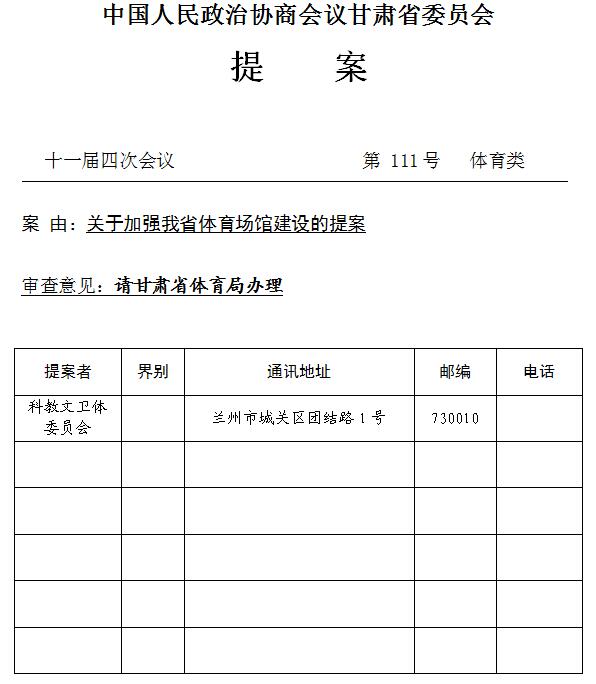 中国人民政治协商会议甘肃省委员会

提　案

十一届四次会议　　第 111 号　体育类

案 由：关于加强我省体育场馆建设的提案

审查意见：请甘肃省体育局办理

| 提案者 | 界别 | 通讯地址 | 邮编 | 电话 |
|---|---|---|---|---|
| 科教文卫体委员会 | | 兰州市城关区团结路 1 号 | 730010 | |
| | | | | |
| | | | | |
| | | | | |
| | | | | |
| | | | | |